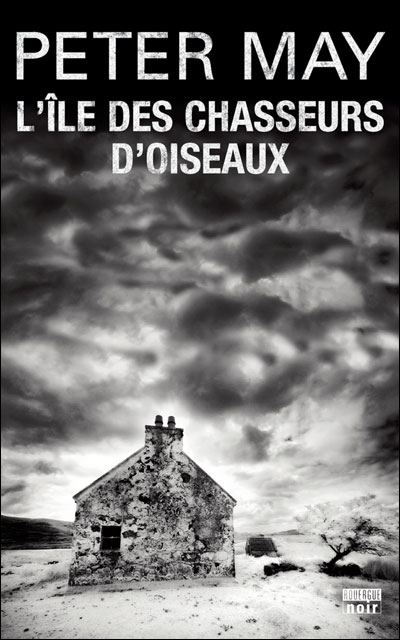 PETER MAY

L'ÎLE DES CHASSEURS D'OISEAUX

ROUERGUE
noir